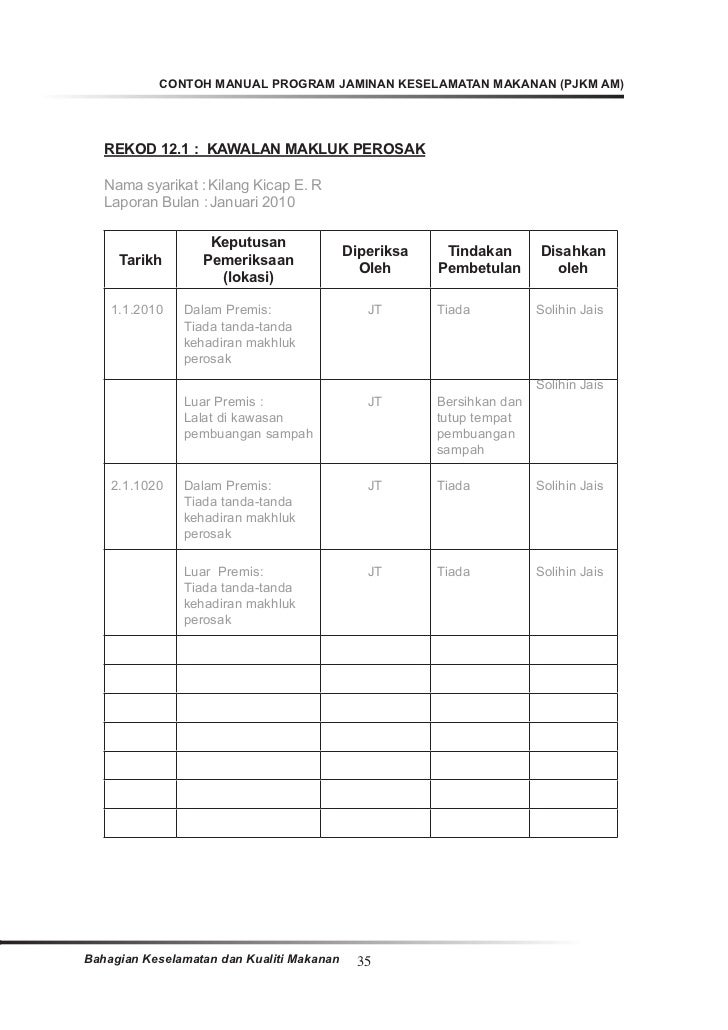 CONTOH MANUAL PROGRAM JAMINAN KESELAMATAN MAKANAN (PJKM AM)

REKOD 12.1 : KAWALAN MAKLUK PEROSAK

Nama syarikat : Kilang Kicap E. R
Laporan Bulan : Januari 2010

| Tarikh | Keputusan Pemeriksaan (lokasi) | Diperiksa Oleh | Tindakan Pembetulan | Disahkan oleh |
|---|---|---|---|---|
| 1.1.2010 | Dalam Premis: Tiada tanda-tanda kehadiran makhluk perosak | JT | Tiada | Solihin Jais |
| | Luar Premis : Lalat di kawasan pembuangan sampah | JT | Bersihkan dan tutup tempat pembuangan sampah | Solihin Jais |
| 2.1.1020 | Dalam Premis: Tiada tanda-tanda kehadiran makhluk perosak | JT | Tiada | Solihin Jais |
| | Luar Premis: Tiada tanda-tanda kehadiran makhluk perosak | JT | Tiada | Solihin Jais |
| | | | | |
| | | | | |
| | | | | |
| | | | | |
| | | | | |
| | | | | |
| | | | | |

Bahagian Keselamatan dan Kualiti Makanan 35